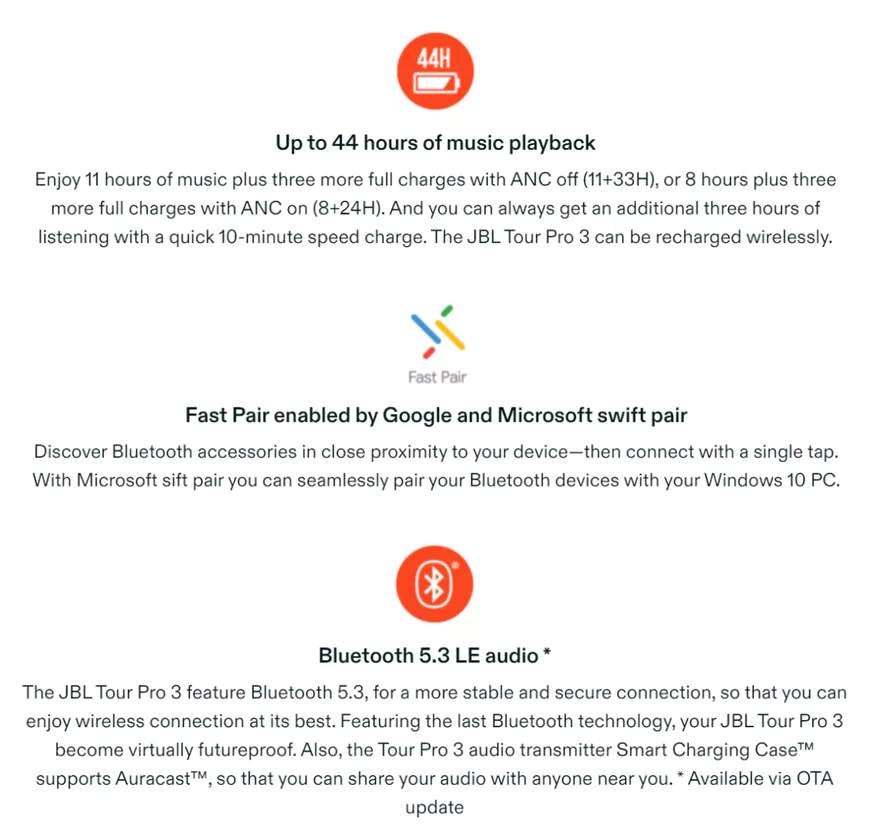 44H

Up to 44 hours of music playback

Enjoy 11 hours of music plus three more full charges with ANC off (11+33H), or 8 hours plus three more full charges with ANC on (8+24H). And you can always get an additional three hours of listening with a quick 10-minute speed charge. The JBL Tour Pro 3 can be recharged wirelessly.

Fast Pair

Fast Pair enabled by Google and Microsoft swift pair

Discover Bluetooth accessories in close proximity to your device—then connect with a single tap. With Microsoft sift pair you can seamlessly pair your Bluetooth devices with your Windows 10 PC.

Bluetooth 5.3 LE audio *

The JBL Tour Pro 3 feature Bluetooth 5.3, for a more stable and secure connection, so that you can enjoy wireless connection at its best. Featuring the last Bluetooth technology, your JBL Tour Pro 3 become virtually futureproof. Also, the Tour Pro 3 audio transmitter Smart Charging Case™ supports Auracast™, so that you can share your audio with anyone near you. * Available via OTA update